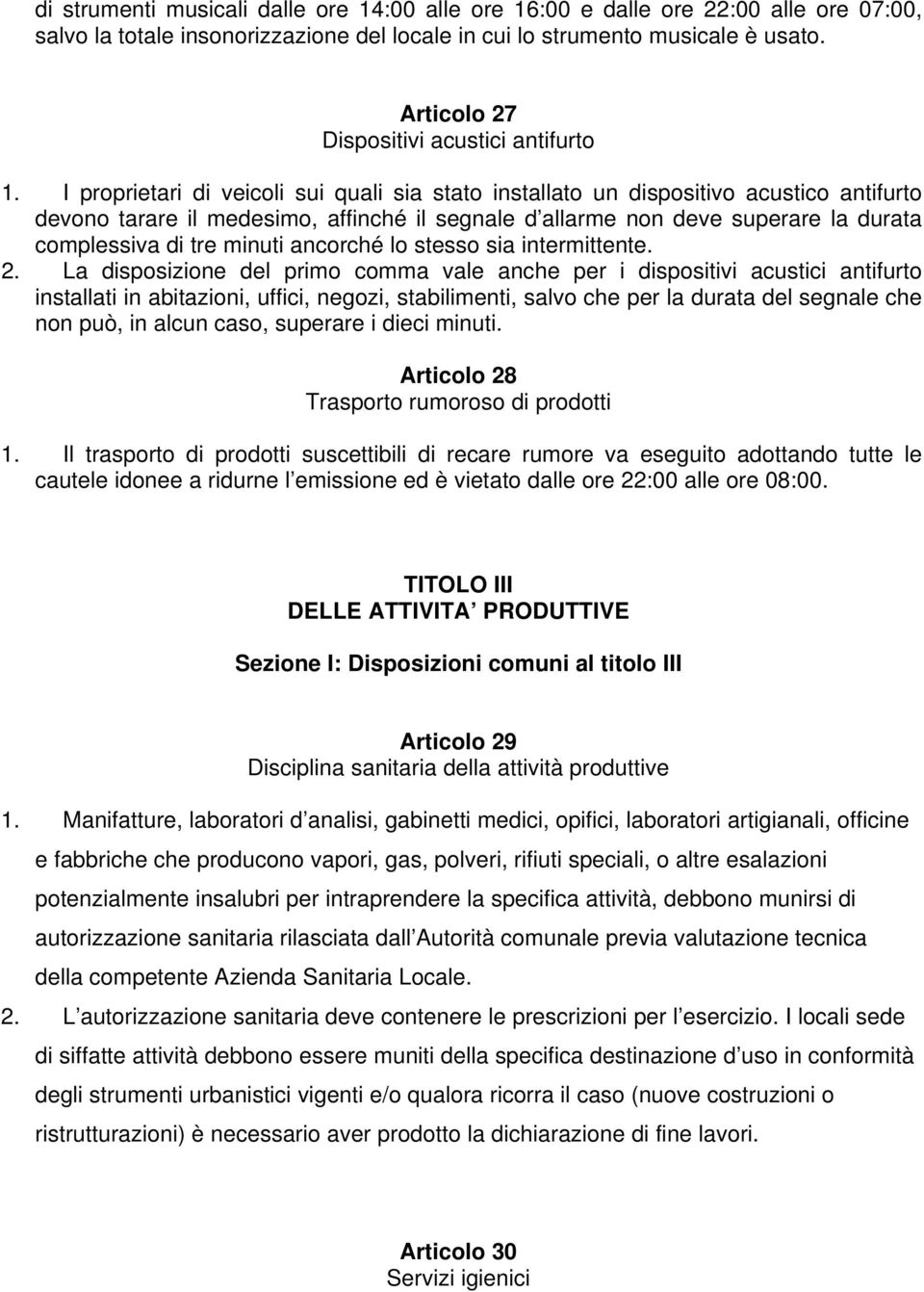 di strumenti musicali dalle ore 14:00 alle ore 16:00 e dalle ore 22:00 alle ore 07:00, salvo la totale insonorizzazione del locale in cui lo strumento musicale è usato.

Articolo 27
Dispositivi acustici antifurto

1. I proprietari di veicoli sui quali sia stato installato un dispositivo acustico antifurto devono tarare il medesimo, affinché il segnale d allarme non deve superare la durata complessiva di tre minuti ancorché lo stesso sia intermittente.
2. La disposizione del primo comma vale anche per i dispositivi acustici antifurto installati in abitazioni, uffici, negozi, stabilimenti, salvo che per la durata del segnale che non può, in alcun caso, superare i dieci minuti.

Articolo 28
Trasporto rumoroso di prodotti

1. Il trasporto di prodotti suscettibili di recare rumore va eseguito adottando tutte le cautele idonee a ridurne l emissione ed è vietato dalle ore 22:00 alle ore 08:00.

TITOLO III
DELLE ATTIVITA PRODUTTIVE

Sezione I: Disposizioni comuni al titolo III

Articolo 29
Disciplina sanitaria della attività produttive

1. Manifatture, laboratori d analisi, gabinetti medici, opifici, laboratori artigianali, officine e fabbriche che producono vapori, gas, polveri, rifiuti speciali, o altre esalazioni potenzialmente insalubri per intraprendere la specifica attività, debbono munirsi di autorizzazione sanitaria rilasciata dall Autorità comunale previa valutazione tecnica della competente Azienda Sanitaria Locale.
2. L autorizzazione sanitaria deve contenere le prescrizioni per l esercizio. I locali sede di siffatte attività debbono essere muniti della specifica destinazione d uso in conformità degli strumenti urbanistici vigenti e/o qualora ricorra il caso (nuove costruzioni o ristrutturazioni) è necessario aver prodotto la dichiarazione di fine lavori.

Articolo 30
Servizi igienici